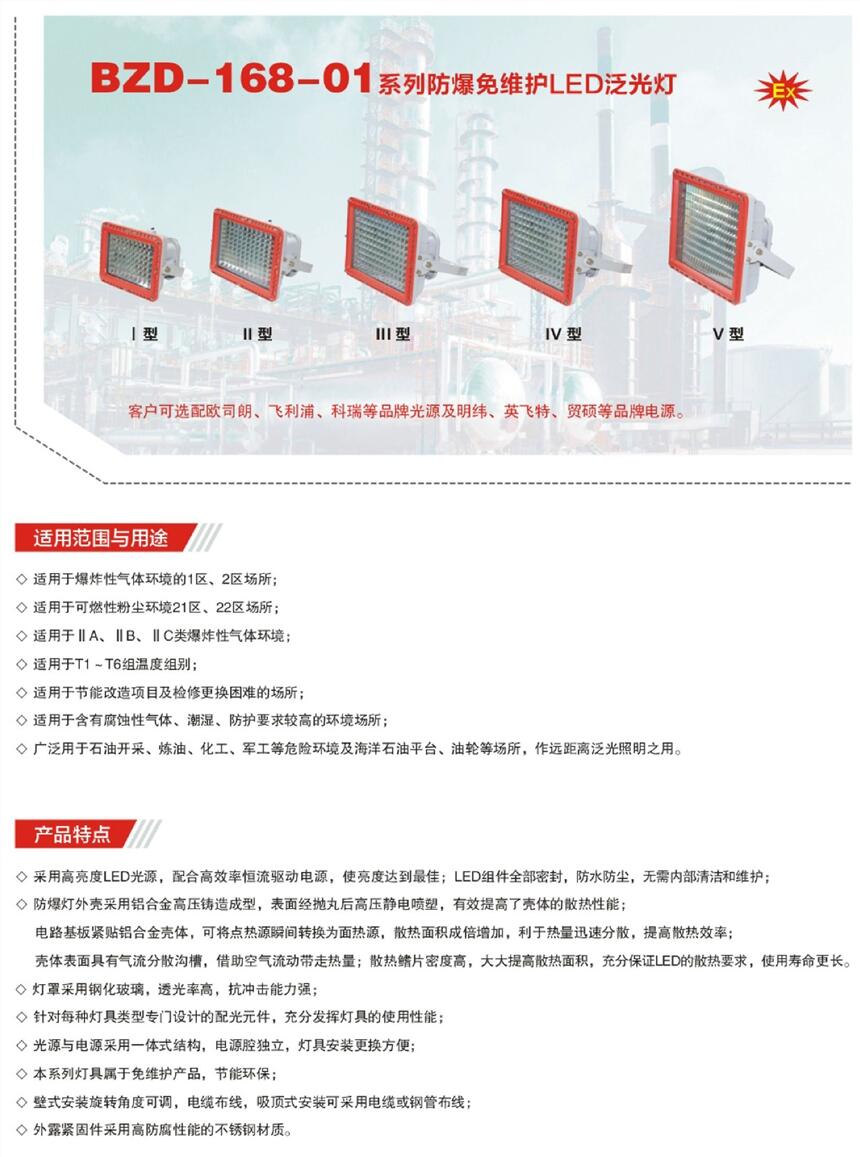 BZD-168-01系列防爆免维护LED泛光灯

Ex

Ⅰ型　Ⅱ型　Ⅲ型　Ⅳ型　Ⅴ型

客户可选配欧司朗、飞利浦、科瑞等品牌光源及明纬、英飞特、贸硕等品牌电源。

适用范围与用途

◇ 适用于爆炸性气体环境的1区、2区场所；
◇ 适用于可燃性粉尘环境21区、22区场所；
◇ 适用于ⅡA、ⅡB、ⅡC类爆炸性气体环境；
◇ 适用于T1～T6组温度组别；
◇ 适用于节能改造项目及检修更换困难的场所；
◇ 适用于含有腐蚀性气体、潮湿、防护要求较高的环境场所；
◇ 广泛用于石油开采、炼油、化工、军工等危险环境及海洋石油平台、油轮等场所，作远距离泛光照明之用。

产品特点

◇ 采用高亮度LED光源，配合高效率恒流驱动电源，使亮度达到最佳；LED组件全部密封，防水防尘，无需内部清洁和维护；
◇ 防爆灯外壳采用铝合金高压铸造成型，表面经抛丸后高压静电喷塑，有效提高了壳体的散热性能；
电路基板紧贴铝合金壳体，可将点热源瞬间转换为面热源，散热面积成倍增加，利于热量迅速分散，提高散热效率；
壳体表面具有气流分散沟槽，借助空气流动带走热量；散热鳍片密度高，大大提高散热面积，充分保证LED的散热要求，使用寿命更长。
◇ 灯罩采用钢化玻璃，透光率高，抗冲击能力强；
◇ 针对每种灯具类型专门设计的配光元件，充分发挥灯具的使用性能；
◇ 光源与电源采用一体式结构，电源腔独立，灯具安装更换方便；
◇ 本系列灯具属于免维护产品，节能环保；
◇ 壁式安装旋转角度可调，电缆布线，吸顶式安装可采用电缆或钢管布线；
◇ 外露紧固件采用高防腐性能的不锈钢材质。